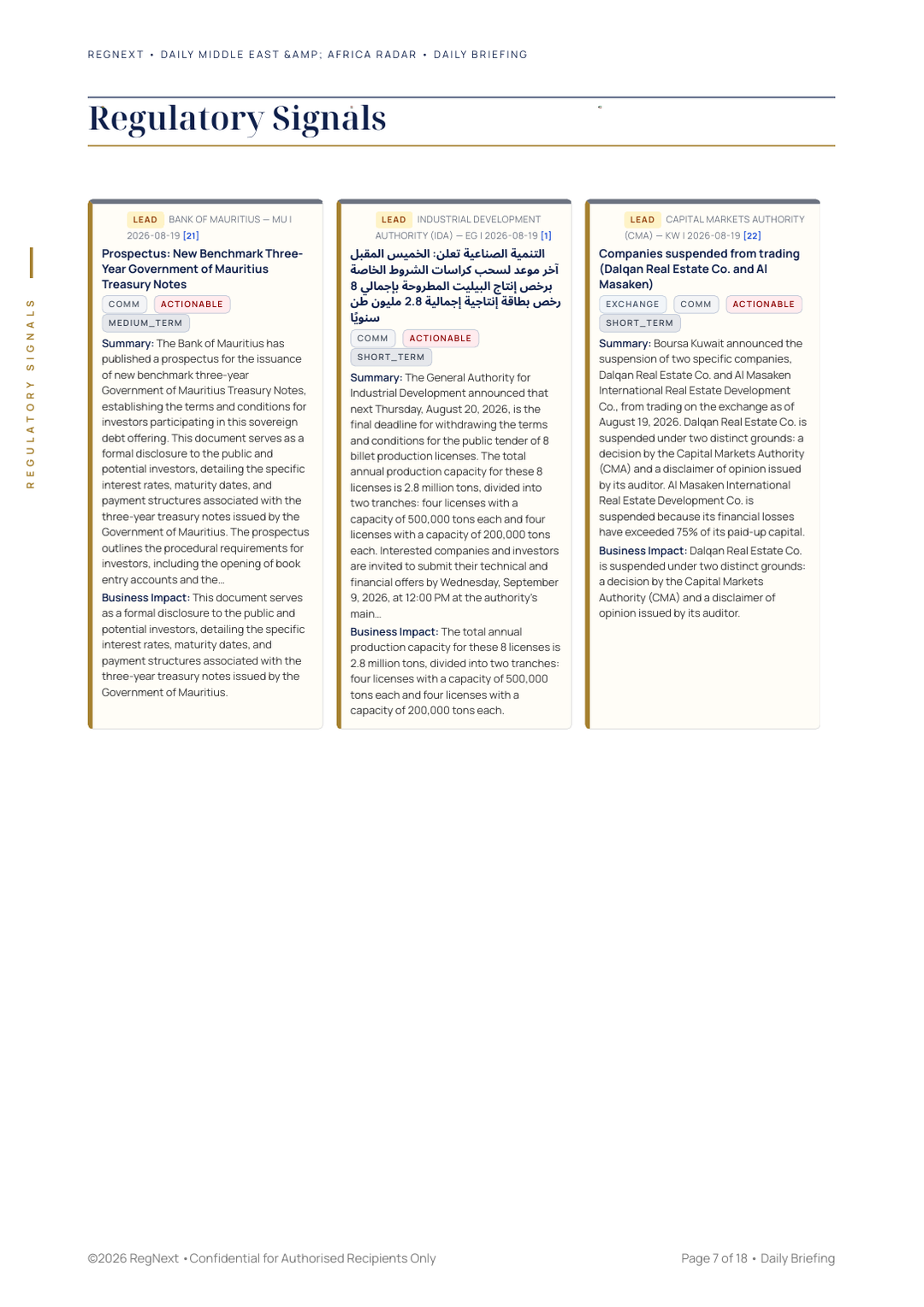 REGNEXT • DAILY MIDDLE EAST &AMP; AFRICA RADAR • DAILY BRIEFING

Regulatory Signals

REGULATORY SIGNALS

LEAD BANK OF MAURITIUS — MU | 2026-08-19 [21]

Prospectus: New Benchmark Three-Year Government of Mauritius Treasury Notes

COMM ACTIONABLE MEDIUM_TERM

Summary: The Bank of Mauritius has published a prospectus for the issuance of new benchmark three-year Government of Mauritius Treasury Notes, establishing the terms and conditions for investors participating in this sovereign debt offering. This document serves as a formal disclosure to the public and potential investors, detailing the specific interest rates, maturity dates, and payment structures associated with the three-year treasury notes issued by the Government of Mauritius. The prospectus outlines the procedural requirements for investors, including the opening of book entry accounts and the...

Business Impact: This document serves as a formal disclosure to the public and potential investors, detailing the specific interest rates, maturity dates, and payment structures associated with the three-year treasury notes issued by the Government of Mauritius.

LEAD INDUSTRIAL DEVELOPMENT AUTHORITY (IDA) — EG | 2026-08-19 [1]

التنمية الصناعية تعلن: الخميس المقبل آخر موعد لسحب كراسات الشروط الخاصة برخص إنتاج البيليت المطروحة بإجمالي 8 رخص بطاقة إنتاجية إجمالية 2.8 مليون طن سنويًا

COMM ACTIONABLE SHORT_TERM

Summary: The General Authority for Industrial Development announced that next Thursday, August 20, 2026, is the final deadline for withdrawing the terms and conditions for the public tender of 8 billet production licenses. The total annual production capacity for these 8 licenses is 2.8 million tons, divided into two tranches: four licenses with a capacity of 500,000 tons each and four licenses with a capacity of 200,000 tons each. Interested companies and investors are invited to submit their technical and financial offers by Wednesday, September 9, 2026, at 12:00 PM at the authority's main...

Business Impact: The total annual production capacity for these 8 licenses is 2.8 million tons, divided into two tranches: four licenses with a capacity of 500,000 tons each and four licenses with a capacity of 200,000 tons each.

LEAD CAPITAL MARKETS AUTHORITY (CMA) — KW | 2026-08-19 [22]

Companies suspended from trading (Dalqan Real Estate Co. and Al Masaken)

EXCHANGE COMM ACTIONABLE SHORT_TERM

Summary: Boursa Kuwait announced the suspension of two specific companies, Dalqan Real Estate Co. and Al Masaken International Real Estate Development Co., from trading on the exchange as of August 19, 2026. Dalqan Real Estate Co. is suspended under two distinct grounds: a decision by the Capital Markets Authority (CMA) and a disclaimer of opinion issued by its auditor. Al Masaken International Real Estate Development Co. is suspended because its financial losses have exceeded 75% of its paid-up capital.

Business Impact: Dalqan Real Estate Co. is suspended under two distinct grounds: a decision by the Capital Markets Authority (CMA) and a disclaimer of opinion issued by its auditor.

©2026 RegNext • Confidential for Authorised Recipients Only

Page 7 of 18 • Daily Briefing